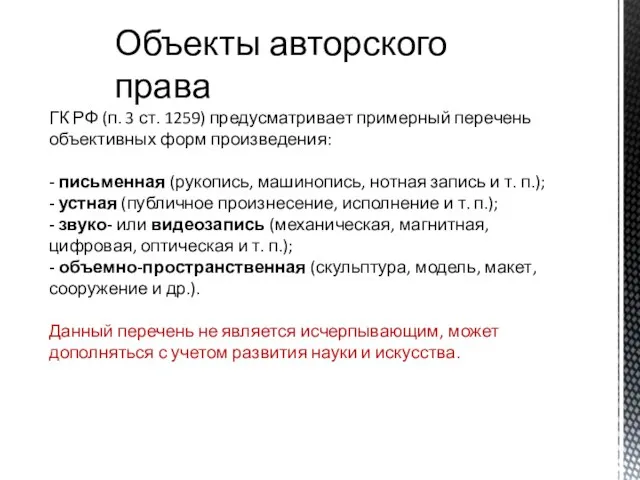 Объекты авторского права

ГК РФ (п. 3 ст. 1259) предусматривает примерный перечень объективных форм произведения:

- письменная (рукопись, машинопись, нотная запись и т. п.);
- устная (публичное произнесение, исполнение и т. п.);
- звуко- или видеозапись (механическая, магнитная, цифровая, оптическая и т. п.);
- объемно-пространственная (скульптура, модель, макет, сооружение и др.).

Данный перечень не является исчерпывающим, может дополняться с учетом развития науки и искусства.